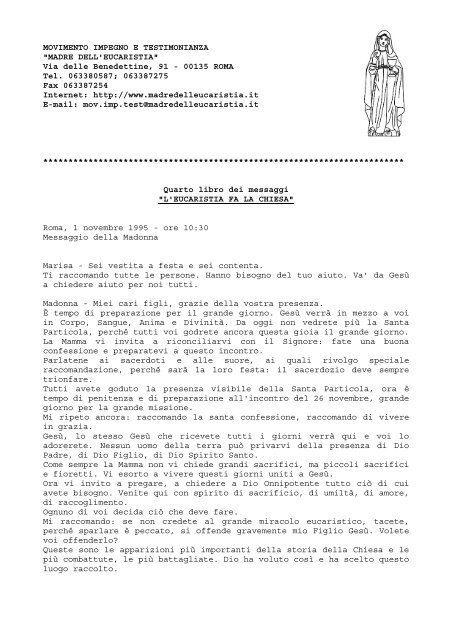 MOVIMENTO IMPEGNO E TESTIMONIANZA
"MADRE DELL'EUCARISTIA"
Via delle Benedettine, 91 - 00135 ROMA
Tel. 063380587; 063387275
Fax 063387254
Internet: http://www.madredelleucaristia.it
E-mail: mov.imp.test@madredelleucaristia.it

************************************************************************

Quarto libro dei messaggi
"L'EUCARISTIA FA LA CHIESA"

Roma, 1 novembre 1995 - ore 10:30
Messaggio della Madonna

Marisa - Sei vestita a festa e sei contenta.
Ti raccomando tutte le persone. Hanno bisogno del tuo aiuto. Va' da Gesù a chiedere aiuto per noi tutti.

Madonna - Miei cari figli, grazie della vostra presenza.
È tempo di preparazione per il grande giorno. Gesù verrà in mezzo a voi in Corpo, Sangue, Anima e Divinità. Da oggi non vedrete più la Santa Particola, perché tutti voi godrete ancora questa gioia il grande giorno.
La Mamma vi invita a riconciliarvi con il Signore: fate una buona confessione e preparatevi a questo incontro.
Parlatene ai sacerdoti e alle suore, ai quali rivolgo speciale raccomandazione, perché sarà la loro festa: il sacerdozio deve sempre trionfare.
Tutti avete goduto la presenza visibile della Santa Particola, ora è tempo di penitenza e di preparazione all'incontro del 26 novembre, grande giorno per la grande missione.
Mi ripeto ancora: raccomando la santa confessione, raccomando di vivere in grazia.
Gesù, lo stesso Gesù che ricevete tutti i giorni verrà qui e voi lo adorerete. Nessun uomo della terra può privarvi della presenza di Dio Padre, di Dio Figlio, di Dio Spirito Santo.
Come sempre la Mamma non vi chiede grandi sacrifici, ma piccoli sacrifici e fioretti. Vi esorto a vivere questi giorni uniti a Gesù.
Ora vi invito a pregare, a chiedere a Dio Onnipotente tutto ciò di cui avete bisogno. Venite qui con spirito di sacrificio, di umiltà, di amore, di raccoglimento.
Ognuno di voi decida ciò che deve fare.
Mi raccomando: se non credete al grande miracolo eucaristico, tacete, perché sparlare è peccato, si offende gravemente mio Figlio Gesù. Volete voi offenderlo?
Queste sono le apparizioni più importanti della storia della Chiesa e le più combattute, le più battagliate. Dio ha voluto così e ha scelto questo luogo raccolto.